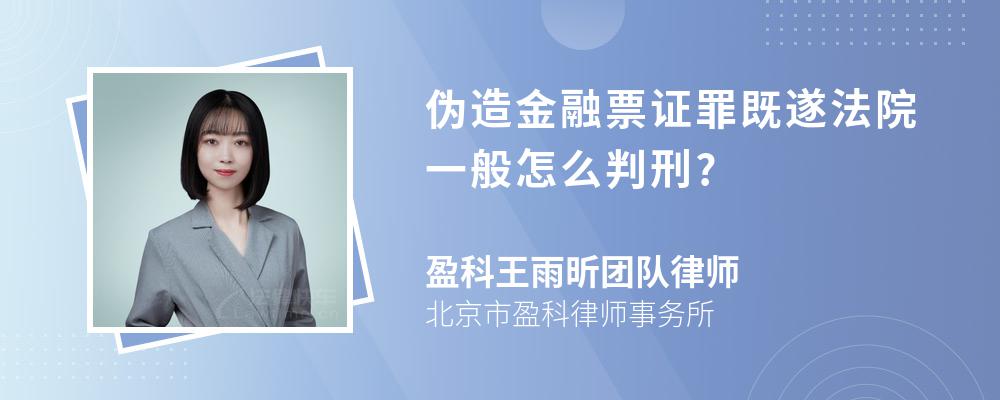 伪造金融票证罪既遂法院一般怎么判刑?

盈科王雨昕团队律师
北京市盈科律师事务所